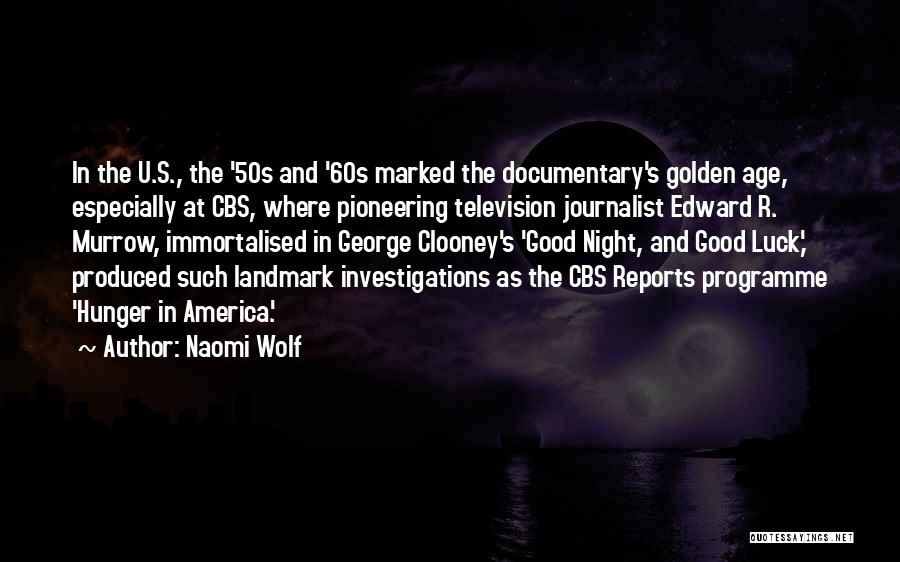 In the U.S., the '50s and '60s marked the documentary's golden age, especially at CBS, where pioneering television journalist Edward R. Murrow, immortalised in George Clooney's 'Good Night, and Good Luck,' produced such landmark investigations as the CBS Reports programme 'Hunger in America.'

~ Author: Naomi Wolf

QUOTESSAYINGS.NET